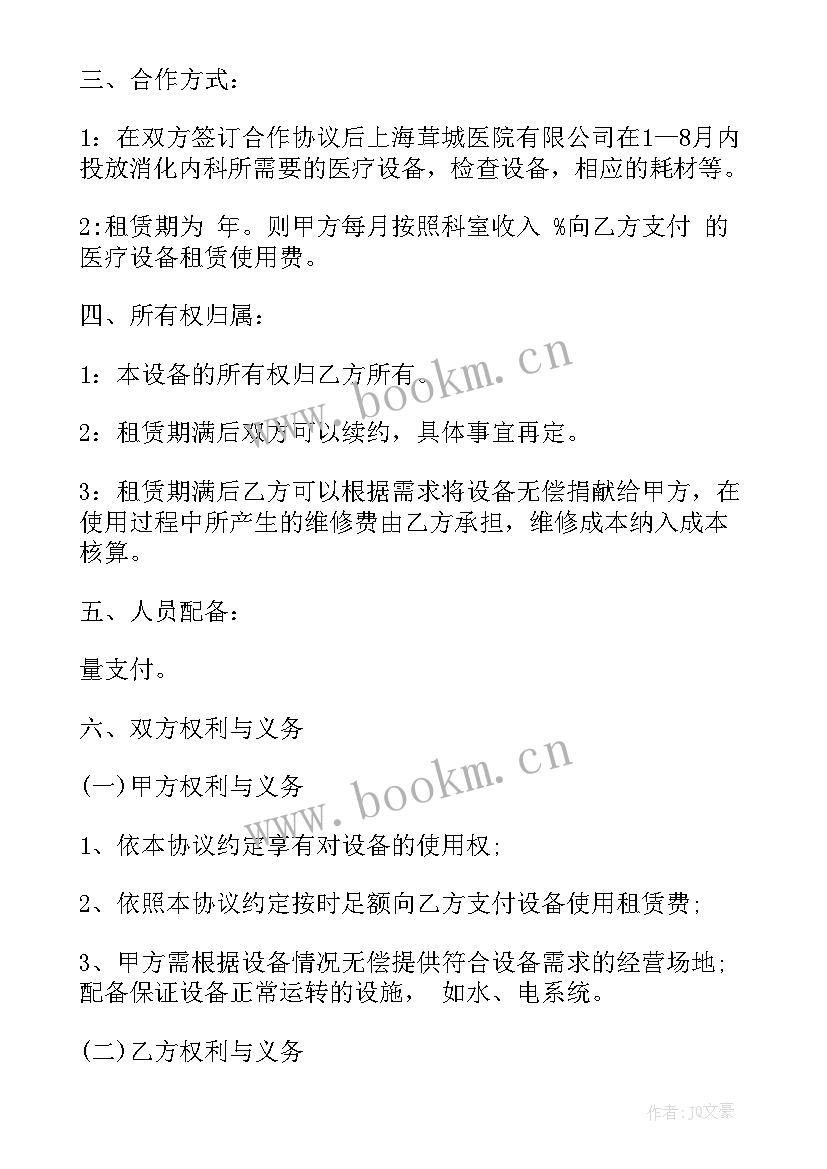 三、合作方式：

1：在双方签订合作协议后上海茸城医院有限公司在1—8月内投放消化内科所需要的医疗设备，检查设备，相应的耗材等。

2:租赁期为 年。则甲方每月按照科室收入 %向乙方支付 的医疗设备租赁使用费。

四、所有权归属：

1：本设备的所有权归乙方所有。

2：租赁期满后双方可以续约，具体事宜再定。

3：租赁期满后乙方可以根据需求将设备无偿捐献给甲方，在使用过程中所产生的维修费由乙方承担，维修成本纳入成本核算。

五、人员配备：

量支付。

六、双方权利与义务

(一)甲方权利与义务

1、依本协议约定享有对设备的使用权;

2、依照本协议约定按时足额向乙方支付设备使用租赁费;

3、甲方需根据设备情况无偿提供符合设备需求的经营场地;配备保证设备正常运转的设施， 如水、电系统。

(二)乙方权利与义务

www.bookm.cn

www.bookm.cn

作者：JQ文豪